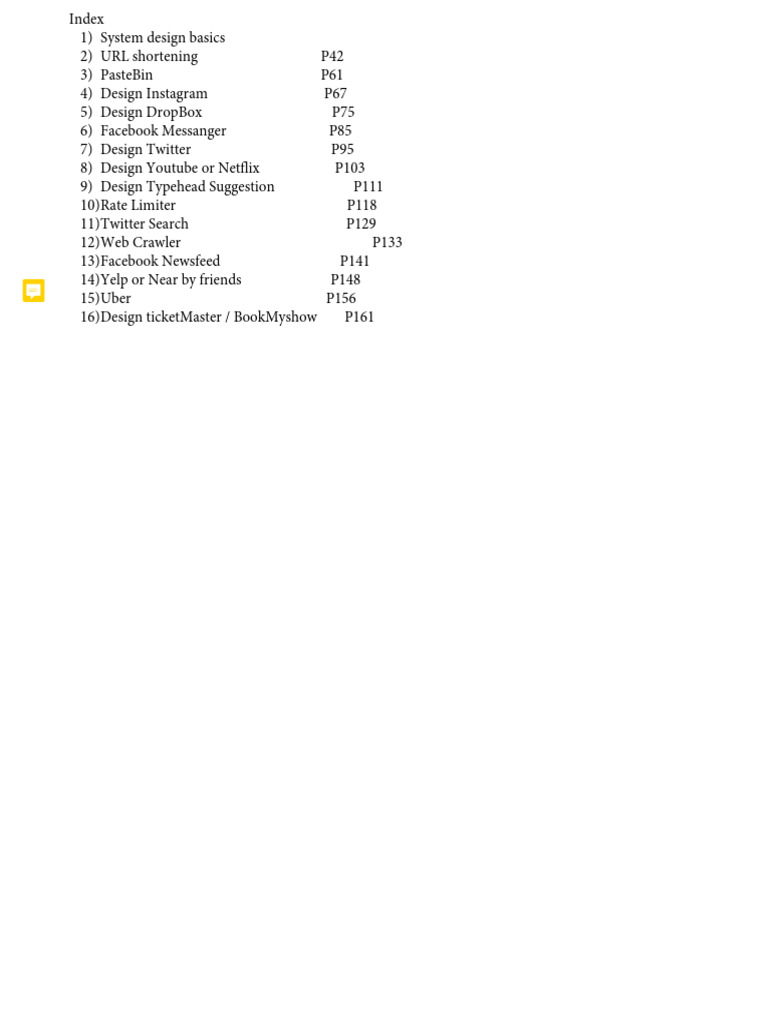 Index
1) System design basics
2) URL shortening P42
3) PasteBin P61
4) Design Instagram P67
5) Design DropBox P75
6) Facebook Messanger P85
7) Design Twitter P95
8) Design Youtube or Netflix P103
9) Design Typehead Suggestion P111
10)Rate Limiter P118
11)Twitter Search P129
12)Web Crawler P133
13)Facebook Newsfeed P141
14)Yelp or Near by friends P148
15)Uber P156
16)Design ticketMaster / BookMyshow P161